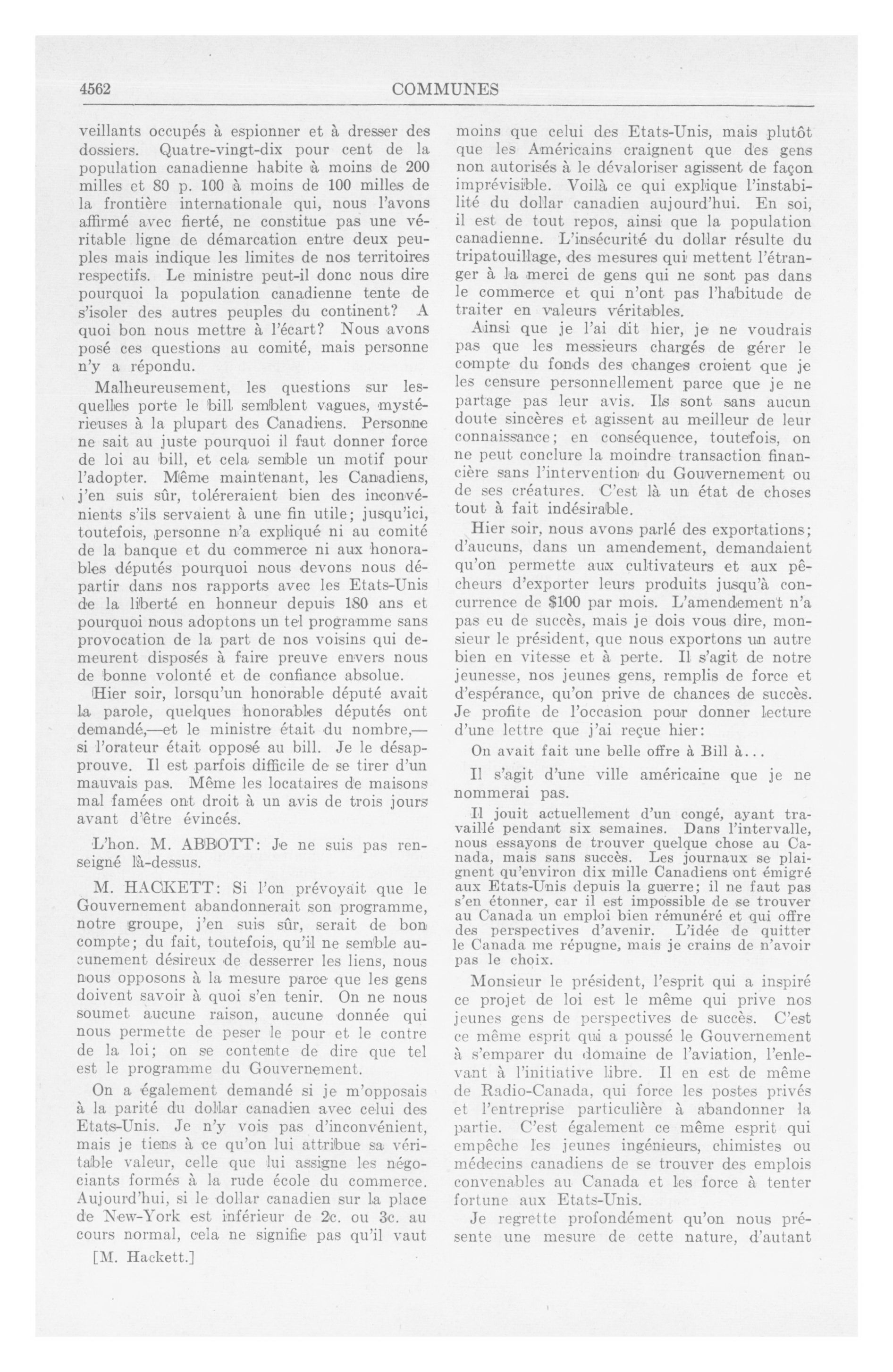 4562 COMMUNES

veillants occupés à espionner et à dresser des dossiers. Quatre-vingt-dix pour cent de la population canadienne habite à moins de 200 milles et 80 p. 100 à moins de 100 milles de la frontière internationale qui, nous l'avons affirmé avec fierté, ne constitue pas une véritable ligne de démarcation entre deux peuples mais indique les limites de nos territoires respectifs. Le ministre peut-il donc nous dire pourquoi la population canadienne tente de s'isoler des autres peuples du continent? A quoi bon nous mettre à l'écart? Nous avons posé ces questions au comité, mais personne n'y a répondu.

Malheureusement, les questions sur lesquelles porte le bill semblent vagues, mystérieuses à la plupart des Canadiens. Personne ne sait au juste pourquoi il faut donner force de loi au bill, et cela semble un motif pour l'adopter. Même maintenant, les Canadiens, j'en suis sûr, toléreraient bien des inconvénients s'ils servaient à une fin utile; jusqu'ici, toutefois, personne n'a expliqué ni au comité de la banque et du commerce ni aux honorables députés pourquoi nous devons nous départir dans nos rapports avec les Etats-Unis de la liberté en honneur depuis 180 ans et pourquoi nous adoptons un tel programme sans provocation de la part de nos voisins qui demeurent disposés à faire preuve envers nous de bonne volonté et de confiance absolue.

Hier soir, lorsqu'un honorable député avait la parole, quelques honorables députés ont demandé,—et le ministre était du nombre,—si l'orateur était opposé au bill. Je le désapprouve. Il est parfois difficile de se tirer d'un mauvais pas. Même les locataires de maisons mal famées ont droit à un avis de trois jours avant d'être évincés.

L'hon. M. ABBOTT: Je ne suis pas renseigné là-dessus.

M. HACKETT: Si l'on prévoyait que le Gouvernement abandonnerait son programme, notre groupe, j'en suis sûr, serait de bon compte; du fait, toutefois, qu'il ne semble aucunement désireux de desserrer les liens, nous nous opposons à la mesure parce que les gens doivent savoir à quoi s'en tenir. On ne nous soumet aucune raison, aucune donnée qui nous permette de peser le pour et le contre de la loi; on se contente de dire que tel est le programme du Gouvernement.

On a également demandé si je m'opposais à la parité du dollar canadien avec celui des Etats-Unis. Je n'y vois pas d'inconvénient, mais je tiens à ce qu'on lui attribue sa véritable valeur, celle que lui assigne les négociants formés à la rude école du commerce. Aujourd'hui, si le dollar canadien sur la place de New-York est inférieur de 2c. ou 3c. au cours normal, cela ne signifie pas qu'il vaut

[M. Hackett.]

moins que celui des Etats-Unis, mais plutôt que les Américains craignent que des gens non autorisés à le dévaloriser agissent de façon imprévisible. Voilà ce qui explique l'instabilité du dollar canadien aujourd'hui. En soi, il est de tout repos, ainsi que la population canadienne. L'insécurité du dollar résulte du tripatouillage, des mesures qui mettent l'étranger à la merci de gens qui ne sont pas dans le commerce et qui n'ont pas l'habitude de traiter en valeurs véritables.

Ainsi que je l'ai dit hier, je ne voudrais pas que les messieurs chargés de gérer le compte du fonds des changes croient que je les censure personnellement parce que je ne partage pas leur avis. Ils sont sans aucun doute sincères et agissent au meilleur de leur connaissance; en conséquence, toutefois, on ne peut conclure la moindre transaction financière sans l'intervention du Gouvernement ou de ses créatures. C'est là un état de choses tout à fait indésirable.

Hier soir, nous avons parlé des exportations; d'aucuns, dans un amendement, demandaient qu'on permette aux cultivateurs et aux pêcheurs d'exporter leurs produits jusqu'à concurrence de $100 par mois. L'amendement n'a pas eu de succès, mais je dois vous dire, monsieur le président, que nous exportons un autre bien en vitesse et à perte. Il s'agit de notre jeunesse, nos jeunes gens, remplis de force et d'espérance, qu'on prive de chances de succès. Je profite de l'occasion pour donner lecture d'une lettre que j'ai reçue hier:

On avait fait une belle offre à Bill à...

Il s'agit d'une ville américaine que je ne nommerai pas.

Il jouit actuellement d'un congé, ayant travaillé pendant six semaines. Dans l'intervalle, nous essayons de trouver quelque chose au Canada, mais sans succès. Les journaux se plaignent qu'environ dix mille Canadiens ont émigré aux Etats-Unis depuis la guerre; il ne faut pas s'en étonner, car il est impossible de se trouver au Canada un emploi bien rémunéré et qui offre des perspectives d'avenir. L'idée de quitter le Canada me répugne, mais je crains de n'avoir pas le choix.

Monsieur le président, l'esprit qui a inspiré ce projet de loi est le même qui prive nos jeunes gens de perspectives de succès. C'est ce même esprit qui a poussé le Gouvernement à s'emparer du domaine de l'aviation, l'enlevant à l'initiative libre. Il en est de même de Radio-Canada, qui force les postes privés et l'entreprise particulière à abandonner la partie. C'est également ce même esprit qui empêche les jeunes ingénieurs, chimistes ou médecins canadiens de se trouver des emplois convenables au Canada et les force à tenter fortune aux Etats-Unis.

Je regrette profondément qu'on nous présente une mesure de cette nature, d'autant